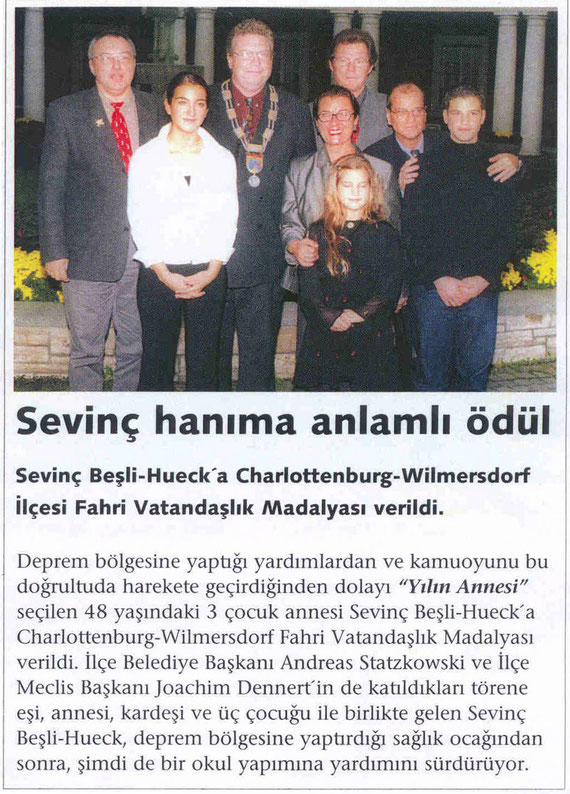 Sevinç hanıma anlamlı ödül

Sevinç Beşli-Hueck´a Charlottenburg-Wilmersdorf İlçesi Fahri Vatandaşlık Madalyası verildi.

Deprem bölgesine yaptığı yardımlardan ve kamuoyunu bu doğrultuda harekete geçirdiğinden dolayı "Yılın Annesi" seçilen 48 yaşındaki 3 çocuk annesi Sevinç Beşli-Hueck´a Charlottenburg-Wilmersdorf Fahri Vatandaşlık Madalyası verildi. İlçe Belediye Başkanı Andreas Statzkowski ve İlçe Meclis Başkanı Joachim Dennert´in de katıldıkları törene eşi, annesi, kardeşi ve üç çocuğu ile birlikte gelen Sevinç Beşli-Hueck, deprem bölgesine yaptırdığı sağlık ocağından sonra, şimdi de bir okul yapımına yardımını sürdürüyor.